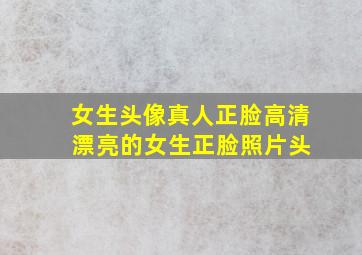 女生头像真人正脸高清
漂亮的女生正脸照片头